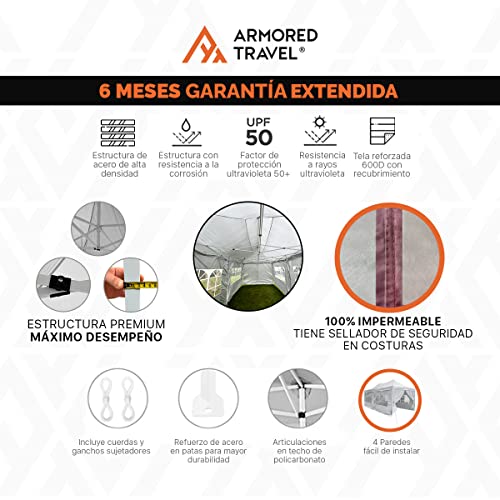 ARMORED TRAVEL®

6 MESES GARANTÍA EXTENDIDA

Estructura de acero de alta densidad

Estructura con resistencia a la corrosión

UPF 50

Factor de protección ultravioleta 50+

Resistencia a rayos ultravioleta

Tela reforzada 600D con recubrimiento

ESTRUCTURA PREMIUM
MÁXIMO DESEMPEÑO

100% IMPERMEABLE
TIENE SELLADOR DE SEGURIDAD EN COSTURAS

Incluye cuerdas y ganchos sujetadores

Refuerzo de acero en patas para mayor durabilidad

Articulaciones en techo de policarbonato

4 Paredes fácil de instalar